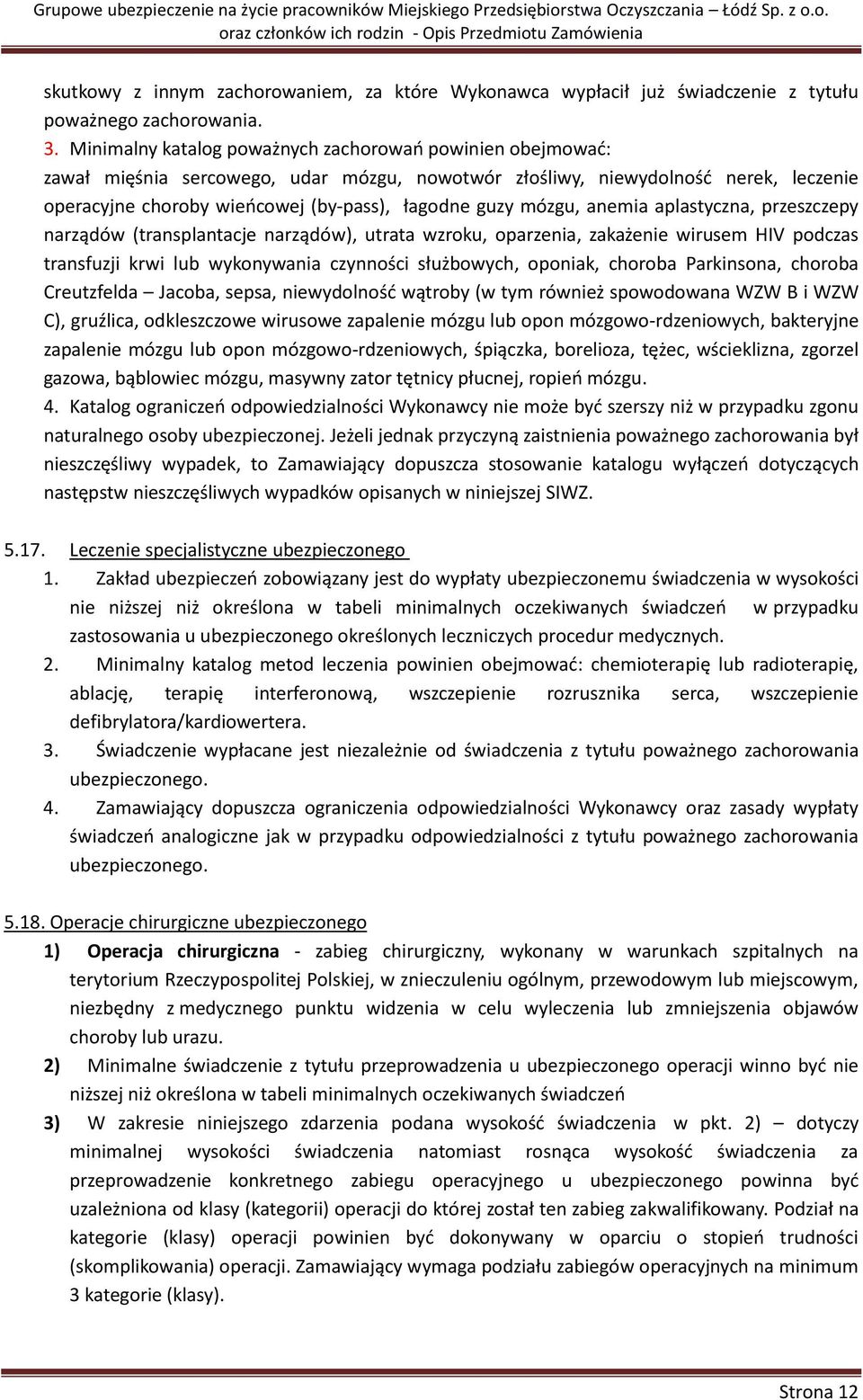 Grupowe ubezpieczenie na życie pracowników Miejskiego Przedsiębiorstwa Oczyszczania – Łódź Sp. z o.o. oraz członków ich rodzin - Opis Przedmiotu Zamówienia

skutkowy z innym zachorowaniem, za które Wykonawca wypłacił już świadczenie z tytułu poważnego zachorowania.

3. Minimalny katalog poważnych zachorowań powinien obejmować: zawał mięśnia sercowego, udar mózgu, nowotwór złośliwy, niewydolność nerek, leczenie operacyjne choroby wieńcowej (by-pass), łagodne guzy mózgu, anemia aplastyczna, przeszczepy narządów (transplantacje narządów), utrata wzroku, oparzenia, zakażenie wirusem HIV podczas transfuzji krwi lub wykonywania czynności służbowych, oponiak, choroba Parkinsona, choroba Creutzfelda – Jacoba, sepsa, niewydolność wątroby (w tym również spowodowana WZW B i WZW C), gruźlica, odkleszczowe wirusowe zapalenie mózgu lub opon mózgowo-rdzeniowych, bakteryjne zapalenie mózgu lub opon mózgowo-rdzeniowych, śpiączka, borelioza, tężec, wścieklizna, zgorzel gazowa, bąblowiec mózgu, masywny zator tętnicy płucnej, ropień mózgu.

4. Katalog ograniczeń odpowiedzialności Wykonawcy nie może być szerszy niż w przypadku zgonu naturalnego osoby ubezpieczonej. Jeżeli jednak przyczyną zaistnienia poważnego zachorowania był nieszczęśliwy wypadek, to Zamawiający dopuszcza stosowanie katalogu wyłączeń dotyczących następstw nieszczęśliwych wypadków opisanych w niniejszej SIWZ.

5.17. Leczenie specjalistyczne ubezpieczonego

1. Zakład ubezpieczeń zobowiązany jest do wypłaty ubezpieczonemu świadczenia w wysokości nie niższej niż określona w tabeli minimalnych oczekiwanych świadczeń w przypadku zastosowania u ubezpieczonego określonych leczniczych procedur medycznych.

2. Minimalny katalog metod leczenia powinien obejmować: chemioterapię lub radioterapię, ablację, terapię interferonową, wszczepienie rozrusznika serca, wszczepienie defibrylatora/kardiowertera.

3. Świadczenie wypłacane jest niezależnie od świadczenia z tytułu poważnego zachorowania ubezpieczonego.

4. Zamawiający dopuszcza ograniczenia odpowiedzialności Wykonawcy oraz zasady wypłaty świadczeń analogiczne jak w przypadku odpowiedzialności z tytułu poważnego zachorowania ubezpieczonego.

5.18. Operacje chirurgiczne ubezpieczonego

1) Operacja chirurgiczna - zabieg chirurgiczny, wykonany w warunkach szpitalnych na terytorium Rzeczypospolitej Polskiej, w znieczuleniu ogólnym, przewodowym lub miejscowym, niezbędny z medycznego punktu widzenia w celu wyleczenia lub zmniejszenia objawów choroby lub urazu.

2) Minimalne świadczenie z tytułu przeprowadzenia u ubezpieczonego operacji winno być nie niższej niż określona w tabeli minimalnych oczekiwanych świadczeń

3) W zakresie niniejszego zdarzenia podana wysokość świadczenia w pkt. 2) – dotyczy minimalnej wysokości świadczenia natomiast rosnąca wysokość świadczenia za przeprowadzenie konkretnego zabiegu operacyjnego u ubezpieczonego powinna być uzależniona od klasy (kategorii) operacji do której został ten zabieg zakwalifikowany. Podział na kategorie (klasy) operacji powinien być dokonywany w oparciu o stopień trudności (skomplikowania) operacji. Zamawiający wymaga podziału zabiegów operacyjnych na minimum 3 kategorie (klasy).

Strona 12